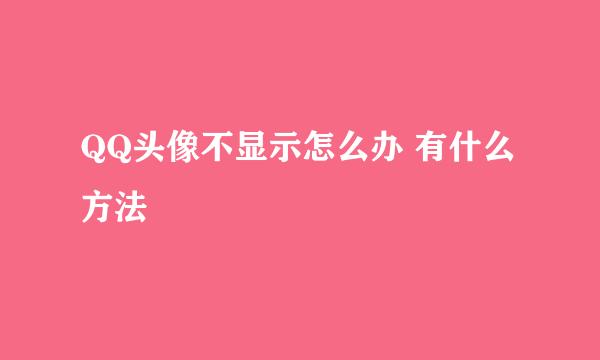 QQ头像不显示怎么办 有什么方法